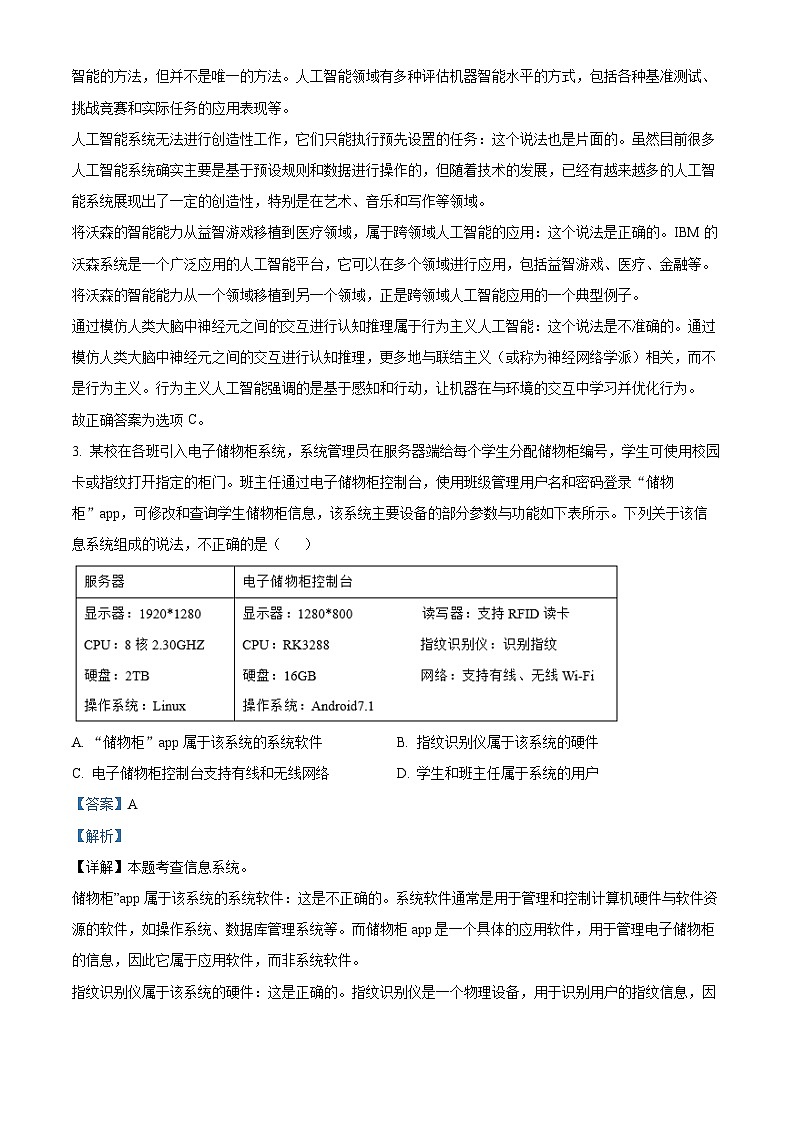 智能的方法，但并不是唯一的方法。人工智能领域有多种评估机器智能水平的方式，包括各种基准测试、挑战竞赛和实际任务的应用表现等。

人工智能系统无法进行创造性工作，它们只能执行预先设置的任务：这个说法也是片面的。虽然目前很多人工智能系统确实主要是基于预设规则和数据进行操作的，但随着技术的发展，已经有越来越多的人工智能系统展现出了一定的创造性，特别是在艺术、音乐和写作等领域。

将沃森的智能能力从益智游戏移植到医疗领域，属于跨领域人工智能的应用：这个说法是正确的。IBM 的沃森系统是一个广泛应用的人工智能平台，它可以在多个领域进行应用，包括益智游戏、医疗、金融等。将沃森的智能能力从一个领域移植到另一个领域，正是跨领域人工智能应用的一个典型例子。

通过模仿人类大脑中神经元之间的交互进行认知推理属于行为主义人工智能：这个说法是不准确的。通过模仿人类大脑中神经元之间的交互进行认知推理，更多地与联结主义（或称为神经网络学派）相关，而不是行为主义。行为主义人工智能强调的是基于感知和行动，让机器在与环境的交互中学习并优化行为。

故正确答案为选项 C。

3. 某校在各班引入电子储物柜系统，系统管理员在服务器端给每个学生分配储物柜编号，学生可使用校园卡或指纹打开指定的柜门。班主任通过电子储物柜控制台，使用班级管理用户名和密码登录“储物柜”app，可修改和查询学生储物柜信息，该系统主要设备的部分参数与功能如下表所示。下列关于该信息系统组成的说法，不正确的是（　　）

| 服务器 | 电子储物柜控制台 | |
|---|---|---|
| 显示器：1920*1280 | 显示器：1280*800 | 读写器：支持 RFID 读卡 |
| CPU：8 核 2.30GHZ | CPU：RK3288 | 指纹识别仪：识别指纹 |
| 硬盘：2TB | 硬盘：16GB | 网络：支持有线、无线 Wi-Fi |
| 操作系统：Linux | 操作系统：Android7.1 | |

A. “储物柜”app 属于该系统的系统软件　　B. 指纹识别仪属于该系统的硬件

C. 电子储物柜控制台支持有线和无线网络　　D. 学生和班主任属于系统的用户

【答案】A

【解析】

【详解】本题考查信息系统。

储物柜”app 属于该系统的系统软件：这是不正确的。系统软件通常是用于管理和控制计算机硬件与软件资源的软件，如操作系统、数据库管理系统等。而储物柜 app 是一个具体的应用软件，用于管理电子储物柜的信息，因此它属于应用软件，而非系统软件。

指纹识别仪属于该系统的硬件：这是正确的。指纹识别仪是一个物理设备，用于识别用户的指纹信息，因